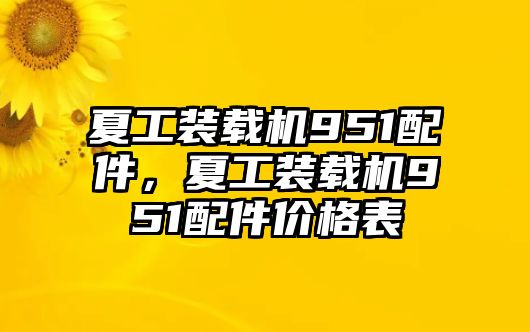 夏工装载机951配件，夏工装载机951配件价格表